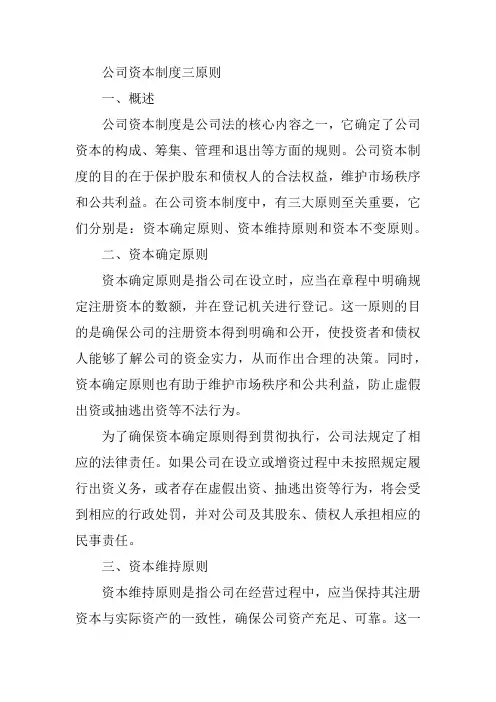 公司资本制度三原则

一、概述

公司资本制度是公司法的核心内容之一，它确定了公司资本的构成、筹集、管理和退出等方面的规则。公司资本制度的目的在于保护股东和债权人的合法权益，维护市场秩序和公共利益。在公司资本制度中，有三大原则至关重要，它们分别是：资本确定原则、资本维持原则和资本不变原则。

二、资本确定原则

资本确定原则是指公司在设立时，应当在章程中明确规定注册资本的数额，并在登记机关进行登记。这一原则的目的是确保公司的注册资本得到明确和公开，使投资者和债权人能够了解公司的资金实力，从而作出合理的决策。同时，资本确定原则也有助于维护市场秩序和公共利益，防止虚假出资或抽逃出资等不法行为。

为了确保资本确定原则得到贯彻执行，公司法规定了相应的法律责任。如果公司在设立或增资过程中未按照规定履行出资义务，或者存在虚假出资、抽逃出资等行为，将会受到相应的行政处罚，并对公司及其股东、债权人承担相应的民事责任。

三、资本维持原则

资本维持原则是指公司在经营过程中，应当保持其注册资本与实际资产的一致性，确保公司资产充足、可靠。这一